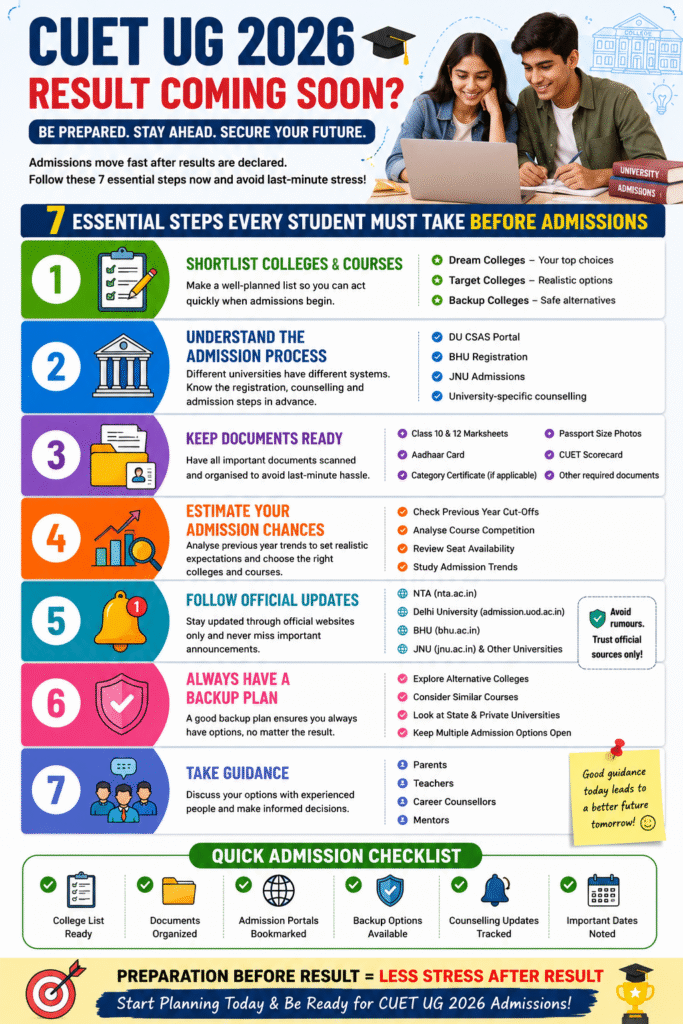 CUET UG 2026
RESULT COMING SOON?

BE PREPARED. STAY AHEAD. SECURE YOUR FUTURE.

Admissions move fast after results are declared.
Follow these 7 essential steps now and avoid last-minute stress!

UNIVERSITY
ADMISSIONS

7 ESSENTIAL STEPS EVERY STUDENT MUST TAKE BEFORE ADMISSIONS

1
SHORTLIST COLLEGES & COURSES
Make a well-planned list so you can act quickly when admissions begin.
Dream Colleges – Your top choices
Target Colleges – Realistic options
Backup Colleges – Safe alternatives

2
UNDERSTAND THE ADMISSION PROCESS
Different universities have different systems. Know the registration, counselling and admission steps in advance.
DU CSAS Portal
BHU Registration
JNU Admissions
University-specific counselling

3
KEEP DOCUMENTS READY
Have all important documents scanned and organised to avoid last-minute hassle.
Class 10 & 12 Marksheets
Aadhaar Card
Category Certificate (if applicable)
Passport Size Photos
CUET Scorecard
Other required documents

4
ESTIMATE YOUR ADMISSION CHANCES
Analyse previous year trends to set realistic expectations and choose the right colleges and courses.
Check Previous Year Cut-Offs
Analyse Course Competition
Review Seat Availability
Study Admission Trends

5
FOLLOW OFFICIAL UPDATES
Stay updated through official websites only and never miss important announcements.
NTA (nta.ac.in)
Delhi University (admission.uod.ac.in)
BHU (bhu.ac.in)
JNU (jnu.ac.in) & Other Universities
Avoid rumours. Trust official sources only!

6
ALWAYS HAVE A BACKUP PLAN
A good backup plan ensures you always have options, no matter the result.
Explore Alternative Colleges
Consider Similar Courses
Look at State & Private Universities
Keep Multiple Admission Options Open

7
TAKE GUIDANCE
Discuss your options with experienced people and make informed decisions.
Parents
Teachers
Career Counsellors
Mentors
Good guidance today leads to a better future tomorrow!

QUICK ADMISSION CHECKLIST
College List Ready
Documents Organized
Admission Portals Bookmarked
Backup Options Available
Counselling Updates Tracked
Important Dates Noted

PREPARATION BEFORE RESULT = LESS STRESS AFTER RESULT
Start Planning Today & Be Ready for CUET UG 2026 Admissions!